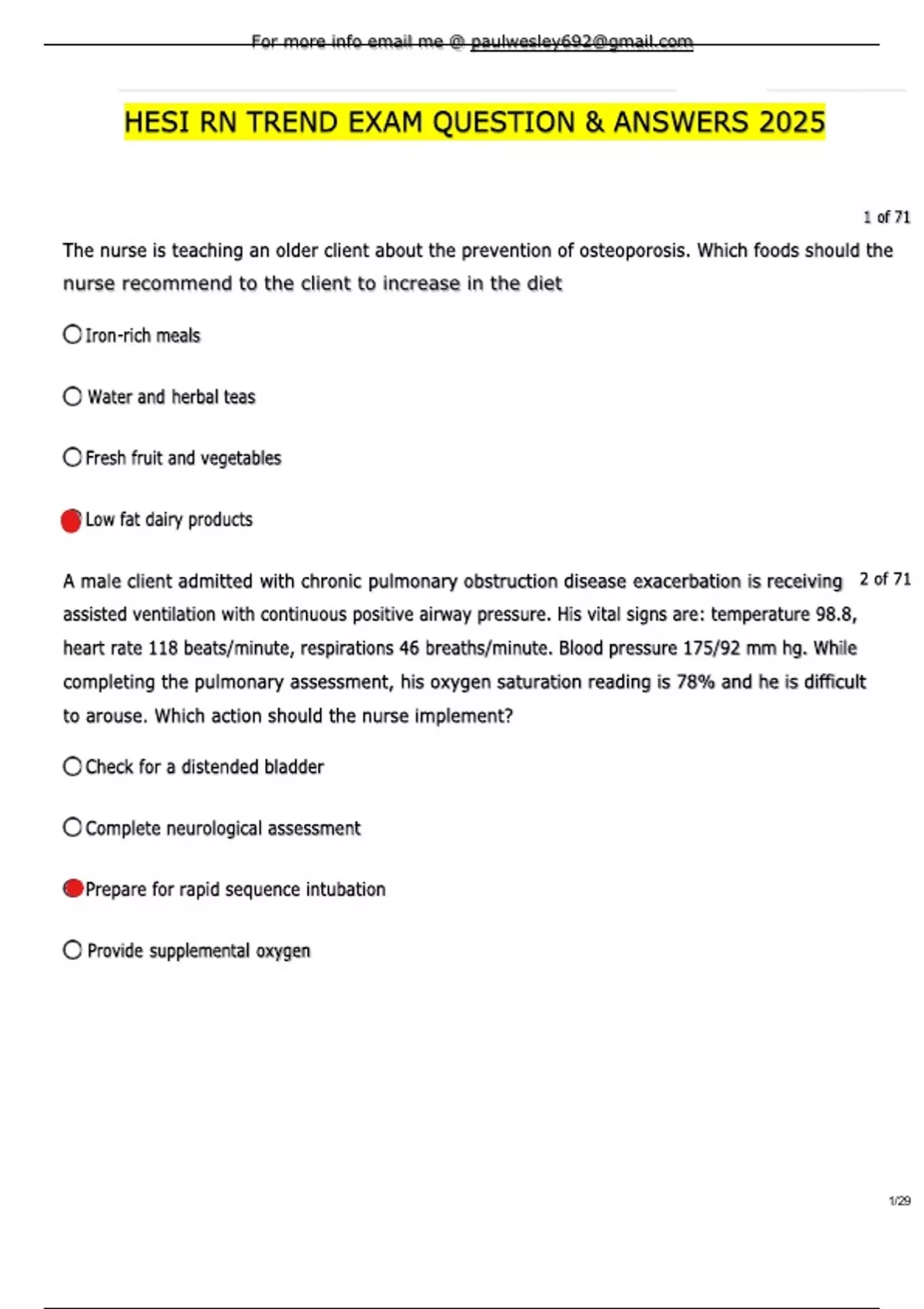 For more info email me @ paulwesley692@gmail.com

HESI RN TREND EXAM QUESTION & ANSWERS 2025

1 of 71

The nurse is teaching an older client about the prevention of osteoporosis. Which foods should the nurse recommend to the client to increase in the diet

Iron-rich meals

Water and herbal teas

Fresh fruit and vegetables

Low fat dairy products

2 of 71

A male client admitted with chronic pulmonary obstruction disease exacerbation is receiving assisted ventilation with continuous positive airway pressure. His vital signs are: temperature 98.8, heart rate 118 beats/minute, respirations 46 breaths/minute. Blood pressure 175/92 mm hg. While completing the pulmonary assessment, his oxygen saturation reading is 78% and he is difficult to arouse. Which action should the nurse implement?

Check for a distended bladder

Complete neurological assessment

Prepare for rapid sequence intubation

Provide supplemental oxygen

1/29